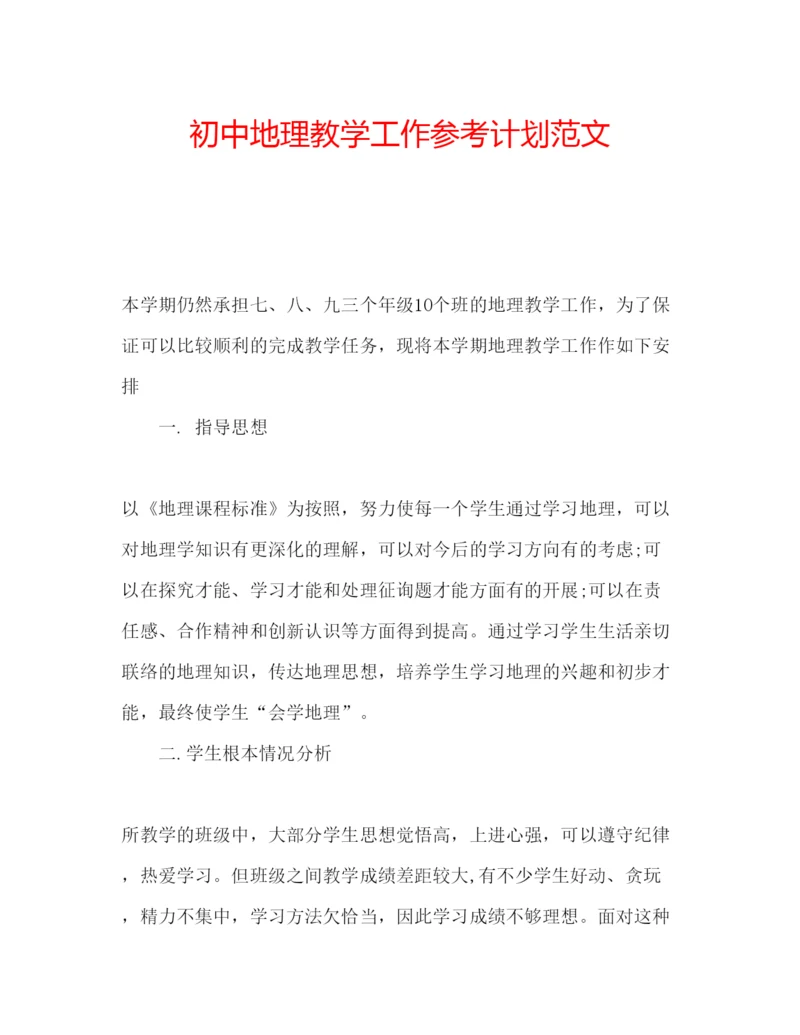 初中地理教学工作参考计划范文

本学期仍然承担七、八、九三个年级10个班的地理教学工作，为了保证可以比较顺利的完成教学任务，现将本学期地理教学工作作如下安排

一. 指导思想

以《地理课程标准》为按照，努力使每一个学生通过学习地理，可以对地理学知识有更深化的理解，可以对今后的学习方向有的考虑;可以在探究才能、学习才能和处理征询题才能方面有的开展;可以在责任感、合作精神和创新认识等方面得到提高。通过学习学生生活亲切联络的地理知识，传达地理思想，培养学生学习地理的兴趣和初步才能，最终使学生“会学地理”。

二. 学生根本情况分析

所教学的班级中，大部分学生思想觉悟高，上进心强，可以遵守纪律，热爱学习。但班级之间教学成绩差距较大,有不少学生好动、贪玩，精力不集中，学习方法欠恰当，因此学习成绩不够理想。面对这种